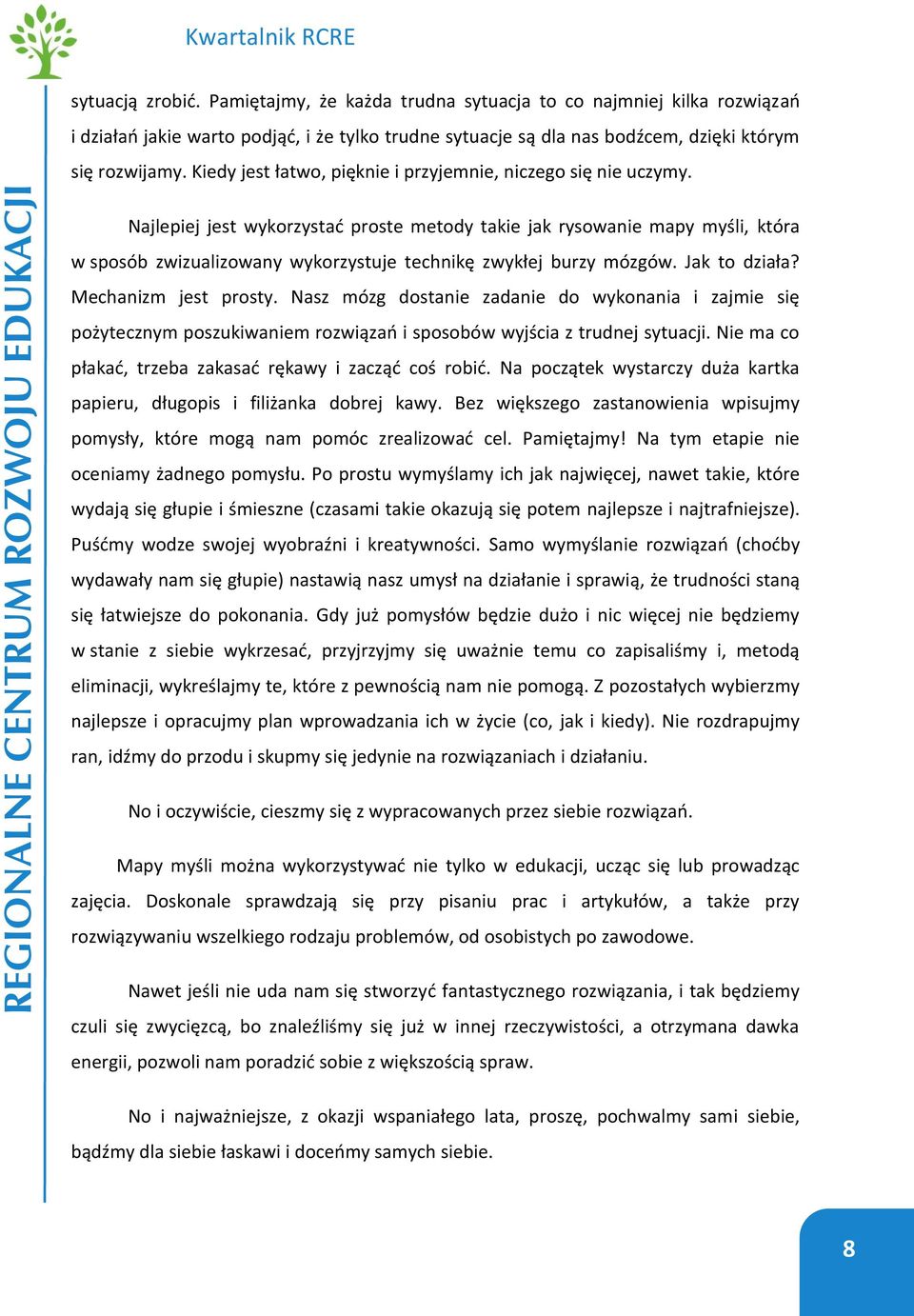 Kwartalnik RCRE

REGIONALNE CENTRUM ROZWOJU EDUKACJI

sytuacją zrobić. Pamiętajmy, że każda trudna sytuacja to co najmniej kilka rozwiązań i działań jakie warto podjąć, i że tylko trudne sytuacje są dla nas bodźcem, dzięki którym się rozwijamy. Kiedy jest łatwo, pięknie i przyjemnie, niczego się nie uczymy.

Najlepiej jest wykorzystać proste metody takie jak rysowanie mapy myśli, która w sposób zwizualizowany wykorzystuje technikę zwykłej burzy mózgów. Jak to działa? Mechanizm jest prosty. Nasz mózg dostanie zadanie do wykonania i zajmie się pożytecznym poszukiwaniem rozwiązań i sposobów wyjścia z trudnej sytuacji. Nie ma co płakać, trzeba zakasać rękawy i zacząć coś robić. Na początek wystarczy duża kartka papieru, długopis i filiżanka dobrej kawy. Bez większego zastanowienia wpisujmy pomysły, które mogą nam pomóc zrealizować cel. Pamiętajmy! Na tym etapie nie oceniamy żadnego pomysłu. Po prostu wymyślamy ich jak najwięcej, nawet takie, które wydają się głupie i śmieszne (czasami takie okazują się potem najlepsze i najtrafniejsze). Puśćmy wodze swojej wyobraźni i kreatywności. Samo wymyślanie rozwiązań (choćby wydawały nam się głupie) nastawią nasz umysł na działanie i sprawią, że trudności staną się łatwiejsze do pokonania. Gdy już pomysłów będzie dużo i nic więcej nie będziemy w stanie z siebie wykrzesać, przyjrzyjmy się uważnie temu co zapisaliśmy i, metodą eliminacji, wykreślajmy te, które z pewnością nam nie pomogą. Z pozostałych wybierzmy najlepsze i opracujmy plan wprowadzania ich w życie (co, jak i kiedy). Nie rozdrapujmy ran, idźmy do przodu i skupmy się jedynie na rozwiązaniach i działaniu.

No i oczywiście, cieszmy się z wypracowanych przez siebie rozwiązań.

Mapy myśli można wykorzystywać nie tylko w edukacji, ucząc się lub prowadząc zajęcia. Doskonale sprawdzają się przy pisaniu prac i artykułów, a także przy rozwiązywaniu wszelkiego rodzaju problemów, od osobistych po zawodowe.

Nawet jeśli nie uda nam się stworzyć fantastycznego rozwiązania, i tak będziemy czuli się zwycięzcą, bo znaleźliśmy się już w innej rzeczywistości, a otrzymana dawka energii, pozwoli nam poradzić sobie z większością spraw.

No i najważniejsze, z okazji wspaniałego lata, proszę, pochwalmy sami siebie, bądźmy dla siebie łaskawi i doceńmy samych siebie.

8